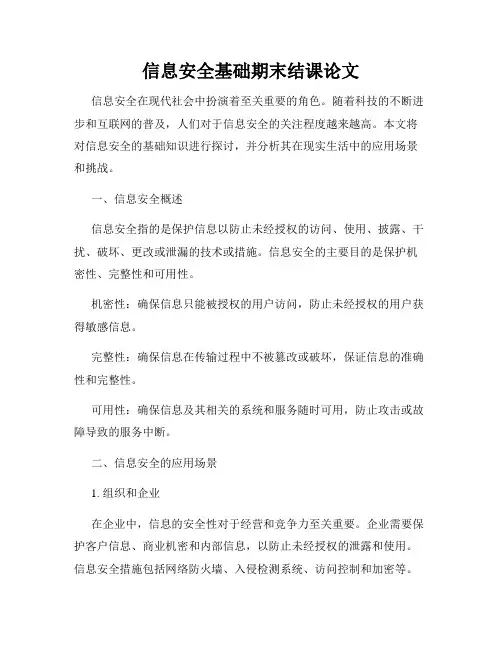 信息安全基础期末结课论文

信息安全在现代社会中扮演着至关重要的角色。随着科技的不断进步和互联网的普及，人们对于信息安全的关注程度越来越高。本文将对信息安全的基础知识进行探讨，并分析其在现实生活中的应用场景和挑战。

一、信息安全概述

信息安全指的是保护信息以防止未经授权的访问、使用、披露、干扰、破坏、更改或泄漏的技术或措施。信息安全的主要目的是保护机密性、完整性和可用性。

机密性：确保信息只能被授权的用户访问，防止未经授权的用户获得敏感信息。

完整性：确保信息在传输过程中不被篡改或破坏，保证信息的准确性和完整性。

可用性：确保信息及其相关的系统和服务随时可用，防止攻击或故障导致的服务中断。

二、信息安全的应用场景

1. 组织和企业

在企业中，信息的安全性对于经营和竞争力至关重要。企业需要保护客户信息、商业机密和内部信息，以防止未经授权的泄露和使用。信息安全措施包括网络防火墙、入侵检测系统、访问控制和加密等。